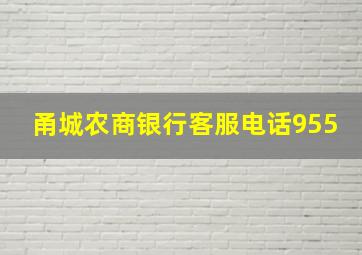 甬城农商银行客服电话955